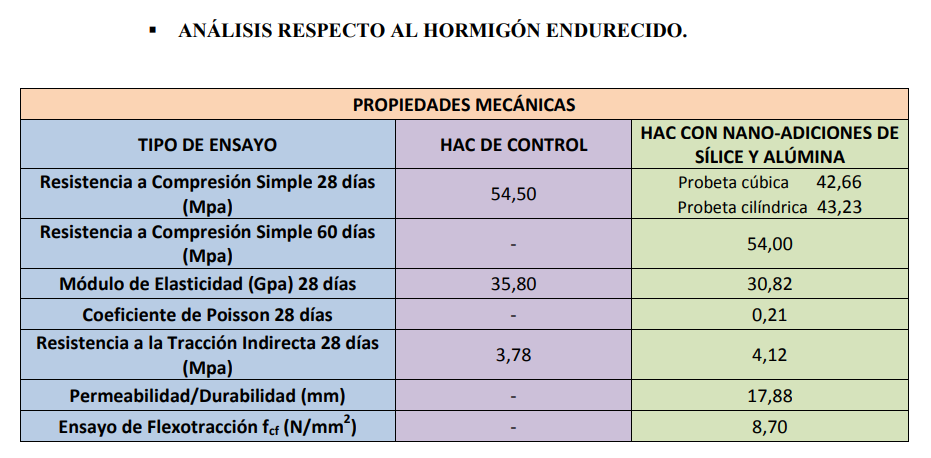 ▪ ANÁLISIS RESPECTO AL HORMIGÓN ENDURECIDO.

| PROPIEDADES MECÁNICAS | | |
|---|---|---|
| TIPO DE ENSAYO | HAC DE CONTROL | HAC CON NANO-ADICIONES DE SÍLICE Y ALÚMINA |
| Resistencia a Compresión Simple 28 días (Mpa) | 54,50 | Probeta cúbica 42,66 Probeta cilíndrica 43,23 |
| Resistencia a Compresión Simple 60 días (Mpa) | - | 54,00 |
| Módulo de Elasticidad (Gpa) 28 días | 35,80 | 30,82 |
| Coeficiente de Poisson 28 días | - | 0,21 |
| Resistencia a la Tracción Indirecta 28 días (Mpa) | 3,78 | 4,12 |
| Permeabilidad/Durabilidad (mm) | - | 17,88 |
| Ensayo de Flexotracción $f_{cf}$ (N/mm$^2$) | - | 8,70 |